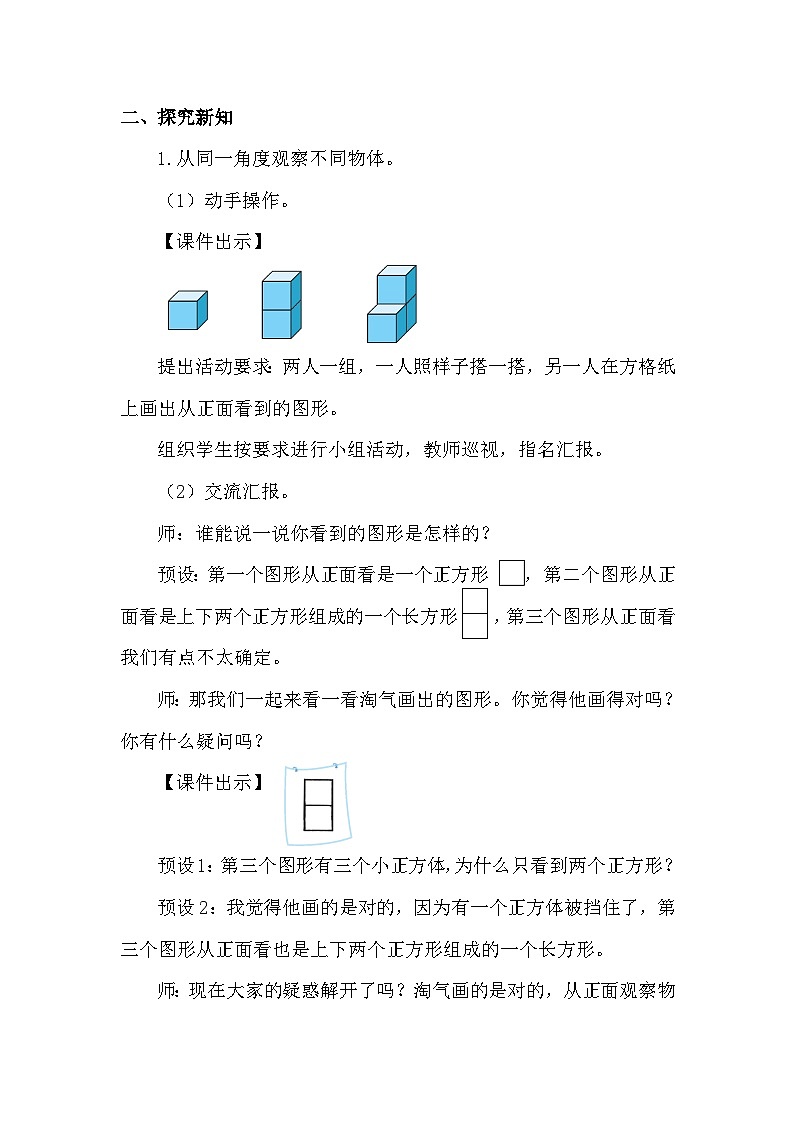 二、探究新知

1.从同一角度观察不同物体。

（1）动手操作。

【课件出示】

提出活动要求：两人一组，一人照样子搭一搭，另一人在方格纸上画出从正面看到的图形。

组织学生按要求进行小组活动，教师巡视，指名汇报。

（2）交流汇报。

师：谁能说一说你看到的图形是怎样的？

预设：第一个图形从正面看是一个正方形，第二个图形从正面看是上下两个正方形组成的一个长方形，第三个图形从正面看我们有点不太确定。

师：那我们一起来看一看淘气画出的图形。你觉得他画得对吗？你有什么疑问吗？

【课件出示】

预设1：第三个图形有三个小正方体，为什么只看到两个正方形？

预设2：我觉得他画的是对的，因为有一个正方体被挡住了，第三个图形从正面看也是上下两个正方形组成的一个长方形。

师：现在大家的疑惑解开了吗？淘气画的是对的，从正面观察物